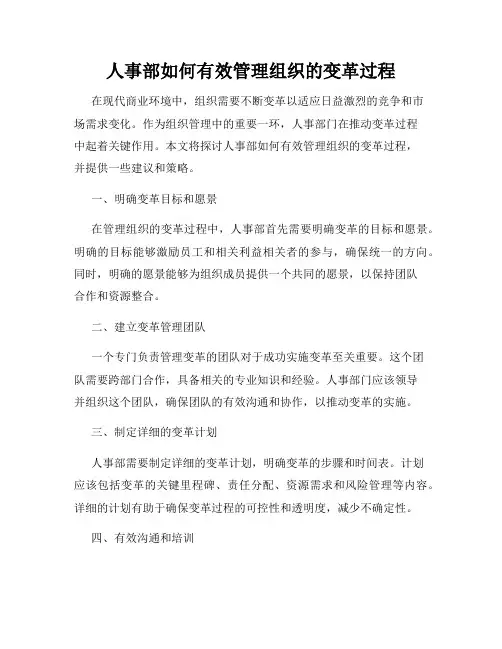 人事部如何有效管理组织的变革过程

在现代商业环境中，组织需要不断变革以适应日益激烈的竞争和市场需求变化。作为组织管理中的重要一环，人事部门在推动变革过程中起着关键作用。本文将探讨人事部如何有效管理组织的变革过程，并提供一些建议和策略。

一、明确变革目标和愿景

在管理组织的变革过程中，人事部首先需要明确变革的目标和愿景。明确的目标能够激励员工和相关利益相关者的参与，确保统一的方向。同时，明确的愿景能够为组织成员提供一个共同的愿景，以保持团队合作和资源整合。

二、建立变革管理团队

一个专门负责管理变革的团队对于成功实施变革至关重要。这个团队需要跨部门合作，具备相关的专业知识和经验。人事部门应该领导并组织这个团队，确保团队的有效沟通和协作，以推动变革的实施。

三、制定详细的变革计划

人事部需要制定详细的变革计划，明确变革的步骤和时间表。计划应该包括变革的关键里程碑、责任分配、资源需求和风险管理等内容。详细的计划有助于确保变革过程的可控性和透明度，减少不确定性。

四、有效沟通和培训